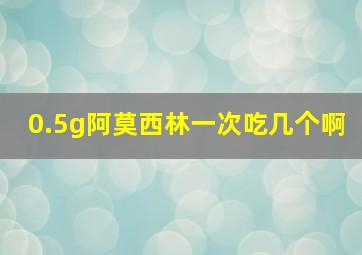 0.5g阿莫西林一次吃几个啊